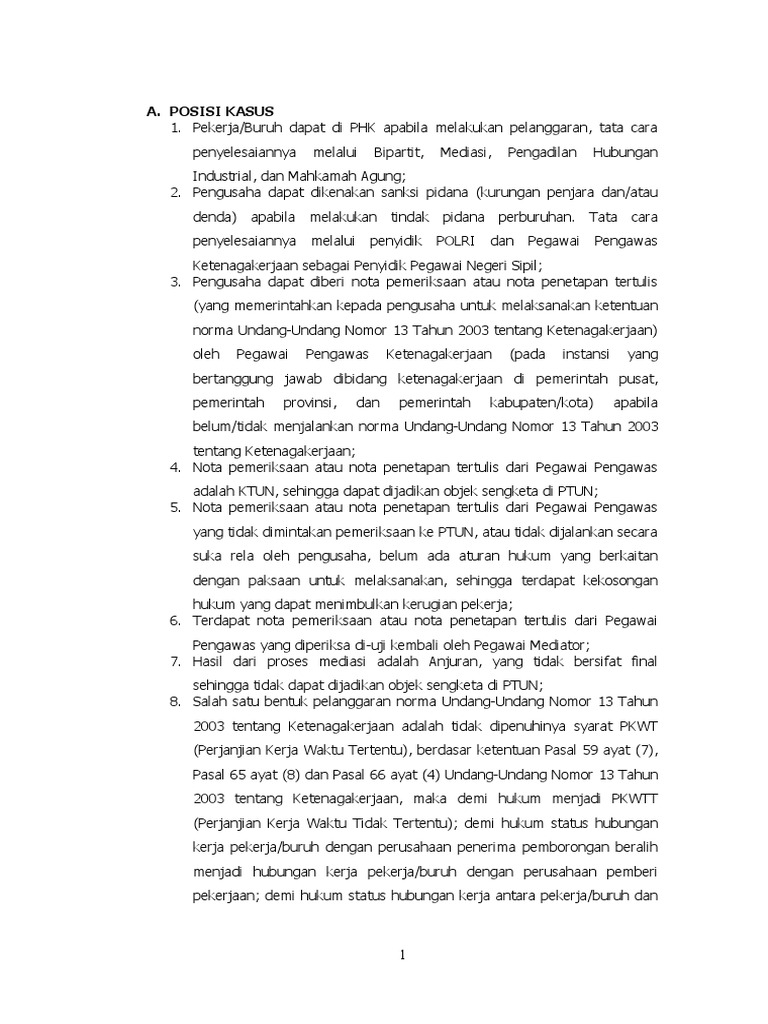 A. POSISI KASUS

1. Pekerja/Buruh dapat di PHK apabila melakukan pelanggaran, tata cara penyelesaiannya melalui Bipartit, Mediasi, Pengadilan Hubungan Industrial, dan Mahkamah Agung;
2. Pengusaha dapat dikenakan sanksi pidana (kurungan penjara dan/atau denda) apabila melakukan tindak pidana perburuhan. Tata cara penyelesaiannya melalui penyidik POLRI dan Pegawai Pengawas Ketenagakerjaan sebagai Penyidik Pegawai Negeri Sipil;
3. Pengusaha dapat diberi nota pemeriksaan atau nota penetapan tertulis (yang memerintahkan kepada pengusaha untuk melaksanakan ketentuan norma Undang-Undang Nomor 13 Tahun 2003 tentang Ketenagakerjaan) oleh Pegawai Pengawas Ketenagakerjaan (pada instansi yang bertanggung jawab dibidang ketenagakerjaan di pemerintah pusat, pemerintah provinsi, dan pemerintah kabupaten/kota) apabila belum/tidak menjalankan norma Undang-Undang Nomor 13 Tahun 2003 tentang Ketenagakerjaan;
4. Nota pemeriksaan atau nota penetapan tertulis dari Pegawai Pengawas adalah KTUN, sehingga dapat dijadikan objek sengketa di PTUN;
5. Nota pemeriksaan atau nota penetapan tertulis dari Pegawai Pengawas yang tidak dimintakan pemeriksaan ke PTUN, atau tidak dijalankan secara suka rela oleh pengusaha, belum ada aturan hukum yang berkaitan dengan paksaan untuk melaksanakan, sehingga terdapat kekosongan hukum yang dapat menimbulkan kerugian pekerja;
6. Terdapat nota pemeriksaan atau nota penetapan tertulis dari Pegawai Pengawas yang diperiksa di-uji kembali oleh Pegawai Mediator;
7. Hasil dari proses mediasi adalah Anjuran, yang tidak bersifat final sehingga tidak dapat dijadikan objek sengketa di PTUN;
8. Salah satu bentuk pelanggaran norma Undang-Undang Nomor 13 Tahun 2003 tentang Ketenagakerjaan adalah tidak dipenuhinya syarat PKWT (Perjanjian Kerja Waktu Tertentu), berdasar ketentuan Pasal 59 ayat (7), Pasal 65 ayat (8) dan Pasal 66 ayat (4) Undang-Undang Nomor 13 Tahun 2003 tentang Ketenagakerjaan, maka demi hukum menjadi PKWTT (Perjanjian Kerja Waktu Tidak Tertentu); demi hukum status hubungan kerja pekerja/buruh dengan perusahaan penerima pemborongan beralih menjadi hubungan kerja pekerja/buruh dengan perusahaan pemberi pekerjaan; demi hukum status hubungan kerja antara pekerja/buruh dan

1